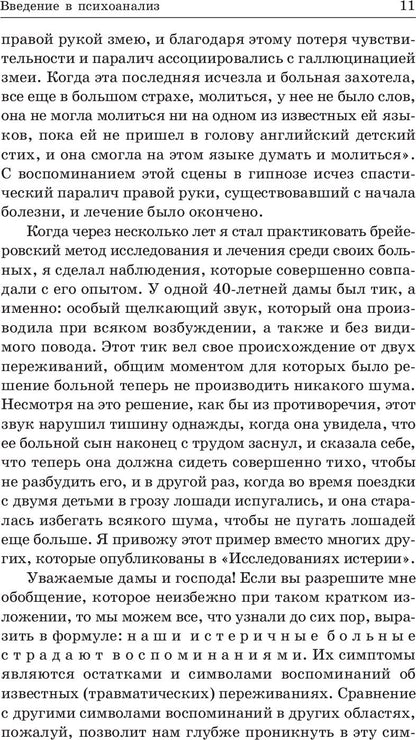 Введение в психоанализ 11

правой рукой змею, и благодаря этому потеря чувствительности и паралич ассоциировались с галлюцинацией змеи. Когда эта последняя исчезла и больная захотела, все еще в большом страхе, молиться, у нее не было слов, она не могла молиться ни на одном из известных ей языков, пока ей не пришел в голову английский детский стих, и она смогла на этом языке думать и молиться». С воспоминанием этой сцены в гипнозе исчез спастический паралич правой руки, существовавший с начала болезни, и лечение было окончено.

Когда через несколько лет я стал практиковать брейеровский метод исследования и лечения среди своих больных, я сделал наблюдения, которые совершенно совпадали с его опытом. У одной 40-летней дамы был тик, а именно: особый щелкающий звук, который она производила при всяком возбуждении, а также и без видимого повода. Этот тик вел свое происхождение от двух переживаний, общим моментом для которых было решение больной теперь не производить никакого шума. Несмотря на это решение, как бы из противоречия, этот звук нарушил тишину однажды, когда она увидела, что ее больной сын наконец с трудом заснул, и сказала себе, что теперь она должна сидеть совершенно тихо, чтобы не разбудить его, и в другой раз, когда во время поездки с двумя детьми в грозу лошади испугались, и она старалась избегать всякого шума, чтобы не пугать лошадей еще больше. Я привожу этот пример вместо многих других, которые опубликованы в «Исследованиях истерии».

Уважаемые дамы и господа! Если вы разрешите мне обобщение, которое неизбежно при таком кратком изложении, то мы можем все, что узнали до сих пор, выразить в формуле: наши истеричные больные страдают воспоминаниями. Их симптомы являются остатками и символами воспоминаний об известных (травматических) переживаниях. Сравнение с другими символами воспоминаний в других областях, пожалуй, позволит нам глубже проникнуть в эту сим-